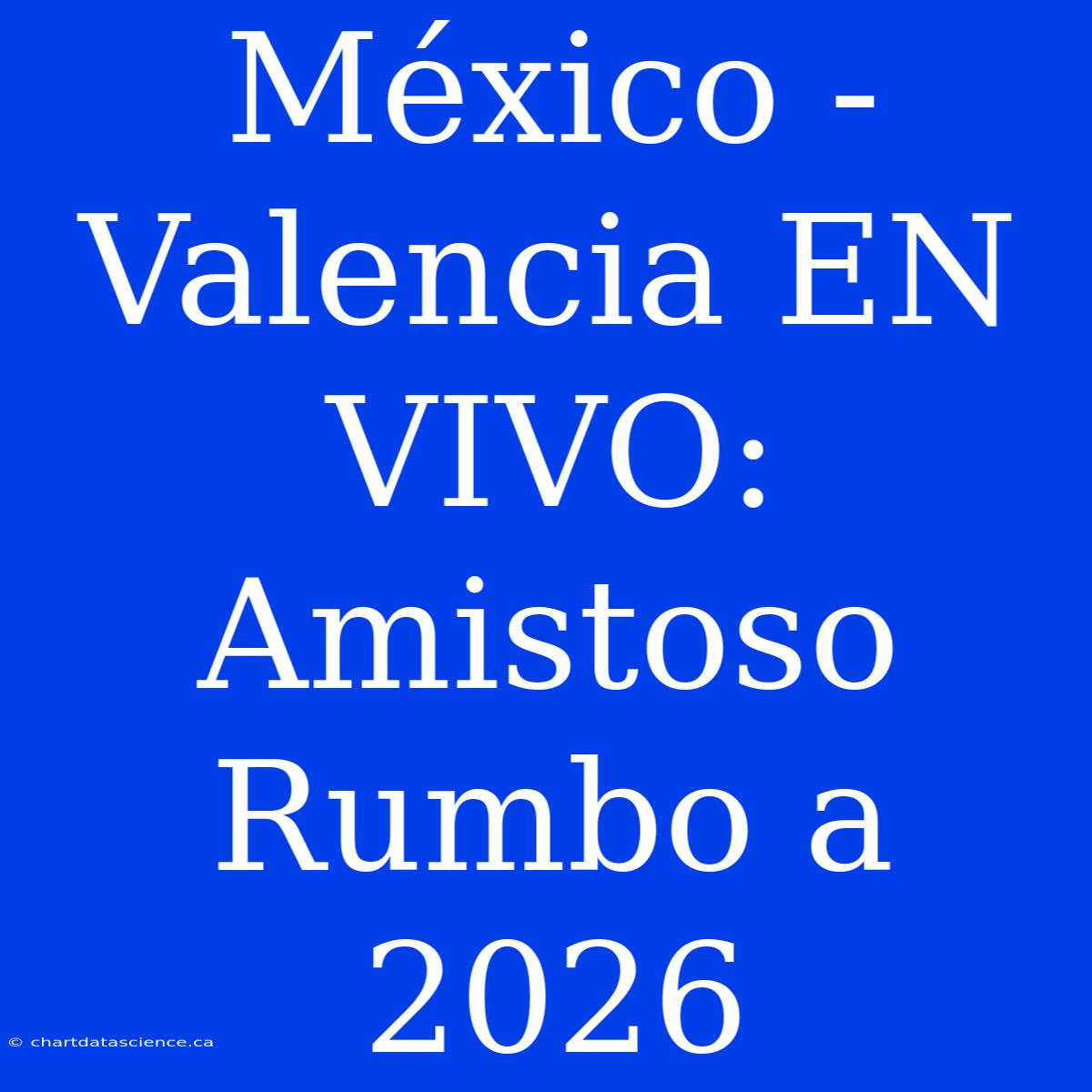 México - Valencia EN VIVO: Amistoso Rumbo a 2026

© chartdatascience.ca